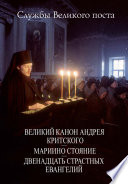 Службы Великого поста

ВЕЛИКИЙ КАНОН АНДРЕЯ КРИТСКОГО

МАРИИНО СТОЯНИЕ

ДВЕНАДЦАТЬ СТРАСТНЫХ ЕВАНГЕЛИЙ